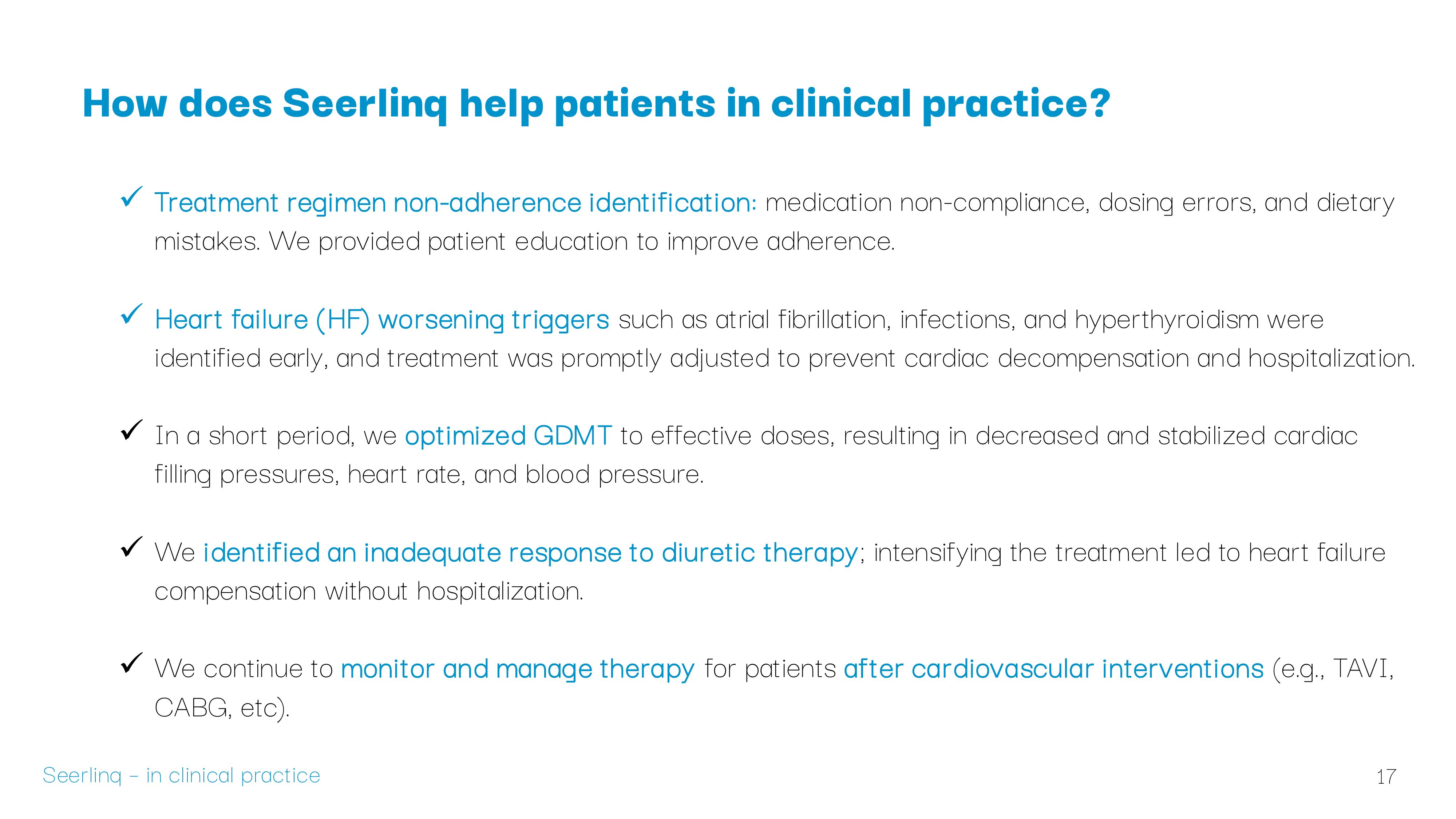 How does Seerlinq help patients in clinical practice?

✓ Treatment regimen non-adherence identification: medication non-compliance, dosing errors, and dietary mistakes. We provided patient education to improve adherence.

✓ Heart failure (HF) worsening triggers such as atrial fibrillation, infections, and hyperthyroidism were identified early, and treatment was promptly adjusted to prevent cardiac decompensation and hospitalization.

✓ In a short period, we optimized GDMT to effective doses, resulting in decreased and stabilized cardiac filling pressures, heart rate, and blood pressure.

✓ We identified an inadequate response to diuretic therapy; intensifying the treatment led to heart failure compensation without hospitalization.

✓ We continue to monitor and manage therapy for patients after cardiovascular interventions (e.g., TAVI, CABG, etc).

Seerlinq – in clinical practice

17